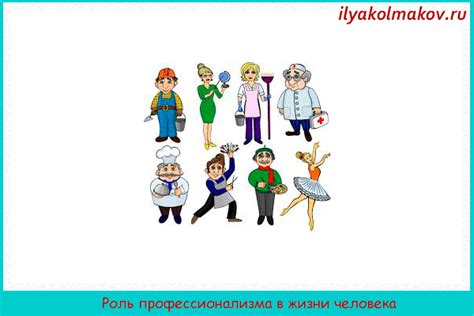 ilyakolmakov.ru

Роль профессионализма в жизни человека